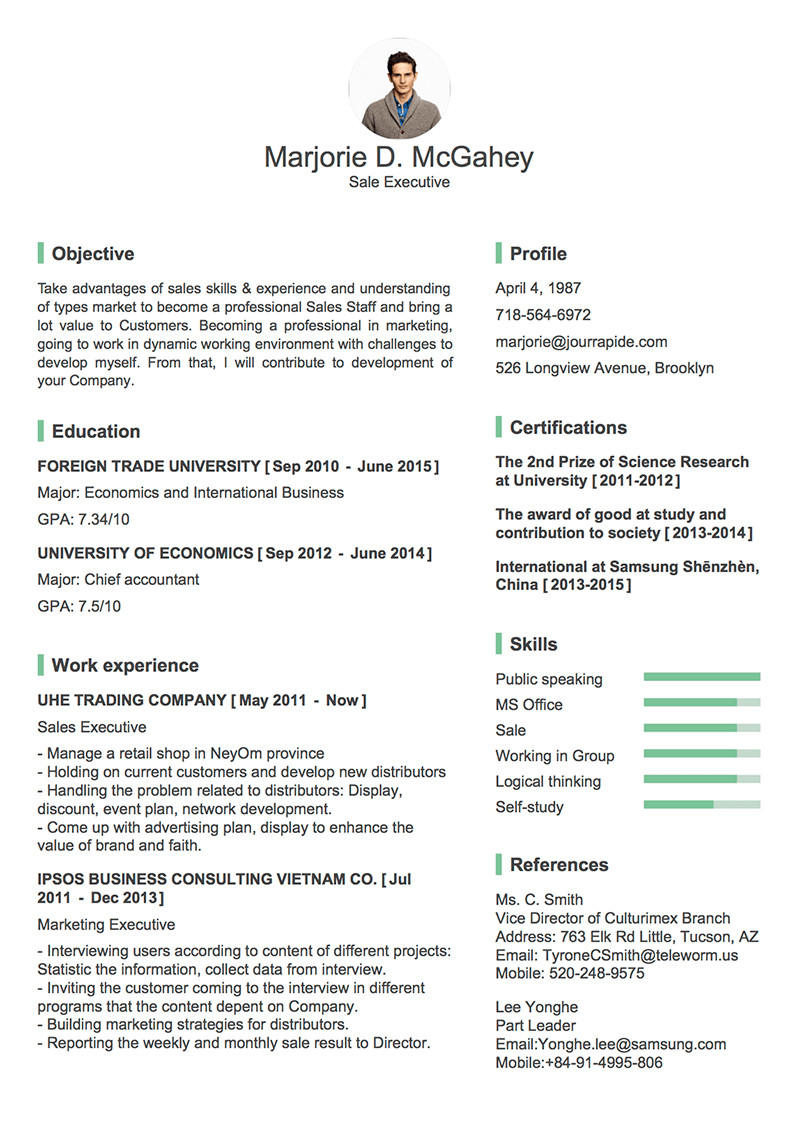 Marjorie D. McGahey
Sale Executive

Objective

Take advantages of sales skills & experience and understanding of types market to become a professional Sales Staff and bring a lot value to Customers. Becoming a professional in marketing, going to work in dynamic working environment with challenges to develop myself. From that, I will contribute to development of your Company.

Education

FOREIGN TRADE UNIVERSITY [ Sep 2010 - June 2015 ]
Major: Economics and International Business
GPA: 7.34/10

UNIVERSITY OF ECONOMICS [ Sep 2012 - June 2014 ]
Major: Chief accountant
GPA: 7.5/10

Work experience

UHE TRADING COMPANY [ May 2011 - Now ]
Sales Executive
- Manage a retail shop in NeyOm province
- Holding on current customers and develop new distributors
- Handling the problem related to distributors: Display, discount, event plan, network development.
- Come up with advertising plan, display to enhance the value of brand and faith.

IPSOS BUSINESS CONSULTING VIETNAM CO. [ Jul 2011 - Dec 2013 ]
Marketing Executive
- Interviewing users according to content of different projects: Statistic the information, collect data from interview.
- Inviting the customer coming to the interview in different programs that the content depent on Company.
- Building marketing strategies for distributors.
- Reporting the weekly and monthly sale result to Director.

Profile

April 4, 1987
718-564-6972
marjorie@jourrapide.com
526 Longview Avenue, Brooklyn

Certifications

The 2nd Prize of Science Research at University [ 2011-2012 ]

The award of good at study and contribution to society [ 2013-2014 ]

International at Samsung Shēnzhèn, China [ 2013-2015 ]

Skills

Public speaking
MS Office
Sale
Working in Group
Logical thinking
Self-study

References

Ms. C. Smith
Vice Director of Culturimex Branch
Address: 763 Elk Rd Little, Tucson, AZ
Email: TyroneCSmith@teleworm.us
Mobile: 520-248-9575

Lee Yonghe
Part Leader
Email:Yonghe.lee@samsung.com
Mobile:+84-91-4995-806